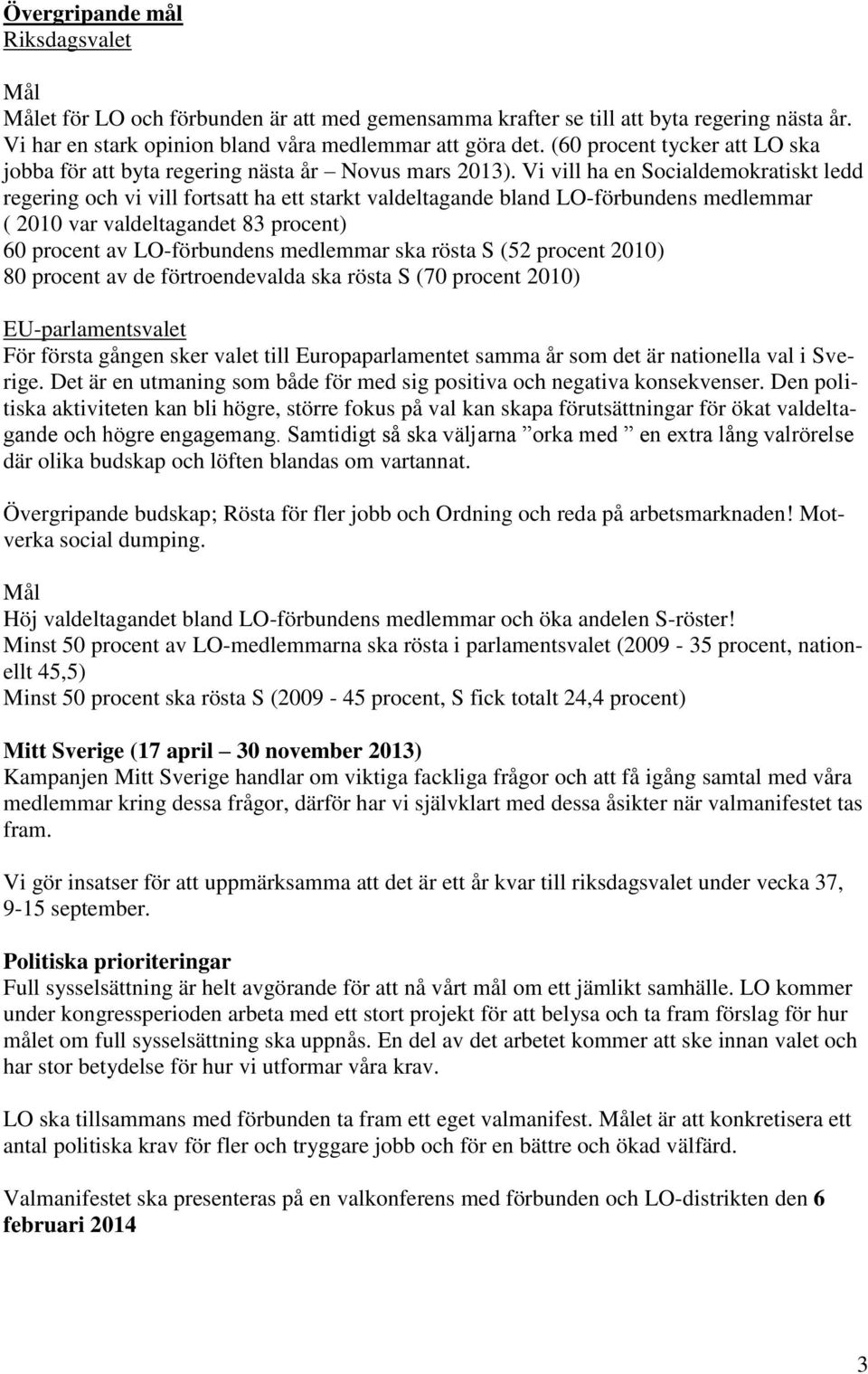 Övergripande mål
Riksdagsvalet

Mål
Målet för LO och förbunden är att med gemensamma krafter se till att byta regering nästa år. Vi har en stark opinion bland våra medlemmar att göra det. (60 procent tycker att LO ska jobba för att byta regering nästa år – Novus mars 2013). Vi vill ha en Socialdemokratiskt ledd regering och vi vill fortsatt ha ett starkt valdeltagande bland LO-förbundens medlemmar ( 2010 var valdeltagandet 83 procent)
60 procent av LO-förbundens medlemmar ska rösta S (52 procent 2010)
80 procent av de förtroendevalda ska rösta S (70 procent 2010)

EU-parlamentsvalet
För första gången sker valet till Europaparlamentet samma år som det är nationella val i Sverige. Det är en utmaning som både för med sig positiva och negativa konsekvenser. Den politiska aktiviteten kan bli högre, större fokus på val kan skapa förutsättningar för ökat valdeltagande och högre engagemang. Samtidigt så ska väljarna ”orka med ” en extra lång valrörelse där olika budskap och löften blandas om vartannat.

Övergripande budskap; Rösta för fler jobb och Ordning och reda på arbetsmarknaden! Motverka social dumping.

Mål
Höj valdeltagandet bland LO-förbundens medlemmar och öka andelen S-röster!
Minst 50 procent av LO-medlemmarna ska rösta i parlamentsvalet (2009 - 35 procent, nationellt 45,5)
Minst 50 procent ska rösta S (2009 - 45 procent, S fick totalt 24,4 procent)

Mitt Sverige (17 april – 30 november 2013)
Kampanjen Mitt Sverige handlar om viktiga fackliga frågor och att få igång samtal med våra medlemmar kring dessa frågor, därför har vi självklart med dessa åsikter när valmanifestet tas fram.

Vi gör insatser för att uppmärksamma att det är ett år kvar till riksdagsvalet under vecka 37, 9-15 september.

Politiska prioriteringar
Full sysselsättning är helt avgörande för att nå vårt mål om ett jämlikt samhälle. LO kommer under kongressperioden arbeta med ett stort projekt för att belysa och ta fram förslag för hur målet om full sysselsättning ska uppnås. En del av det arbetet kommer att ske innan valet och har stor betydelse för hur vi utformar våra krav.

LO ska tillsammans med förbunden ta fram ett eget valmanifest. Målet är att konkretisera ett antal politiska krav för fler och tryggare jobb och för en bättre och ökad välfärd.

Valmanifestet ska presenteras på en valkonferens med förbunden och LO-distrikten den 6 februari 2014

3